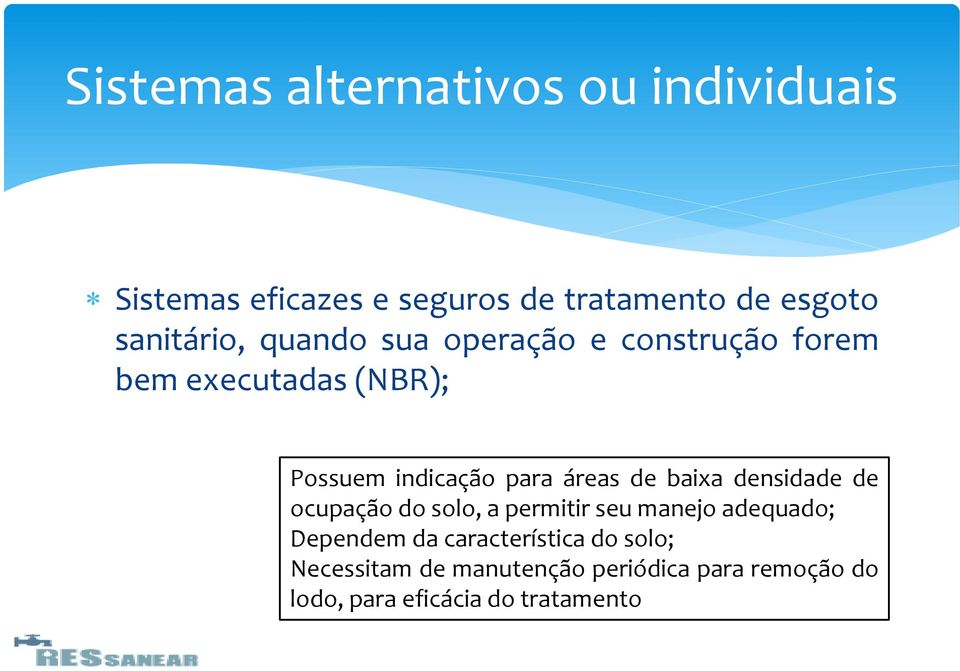 Sistemas alternativos ou individuais

* Sistemas eficazes e seguros de tratamento de esgoto sanitário, quando sua operação e construção forem bem executadas (NBR);

Possuem indicação para áreas de baixa densidade de ocupação do solo, a permitir seu manejo adequado;
Dependem da característica do solo;
Necessitam de manutenção periódica para remoção do lodo, para eficácia do tratamento

RESSANEAR